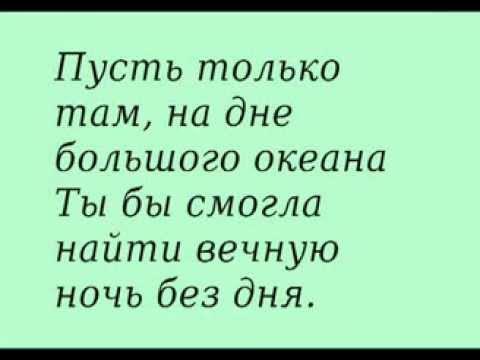 Пусть только там, на дне большого океана Ты бы смогла найти вечную ночь без дня.